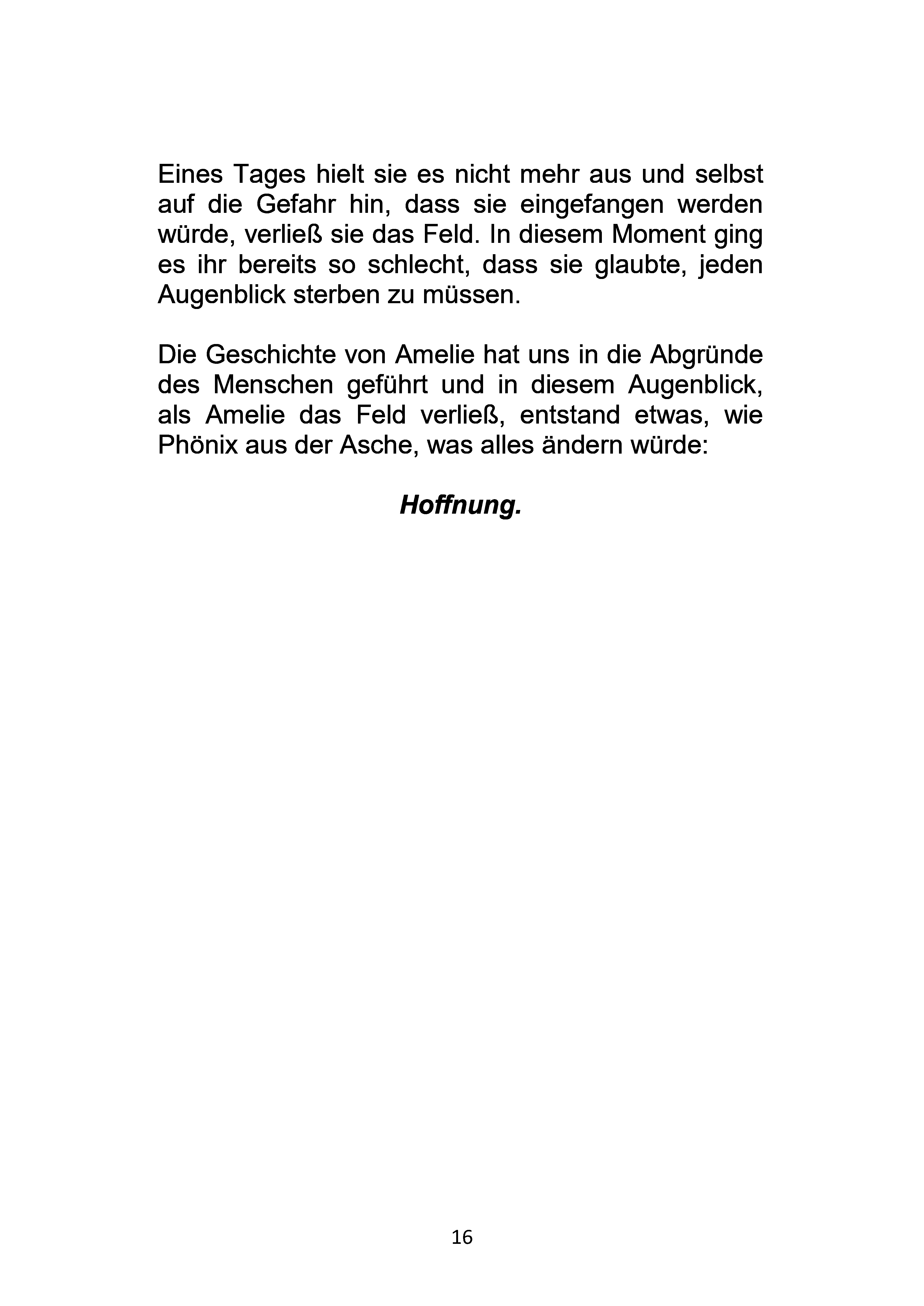 Eines Tages hielt sie es nicht mehr aus und selbst auf die Gefahr hin, dass sie eingefangen werden würde, verließ sie das Feld. In diesem Moment ging es ihr bereits so schlecht, dass sie glaubte, jeden Augenblick sterben zu müssen.

Die Geschichte von Amelie hat uns in die Abgründe des Menschen geführt und in diesem Augenblick, als Amelie das Feld verließ, entstand etwas, wie Phönix aus der Asche, was alles ändern würde:

Hoffnung.

16